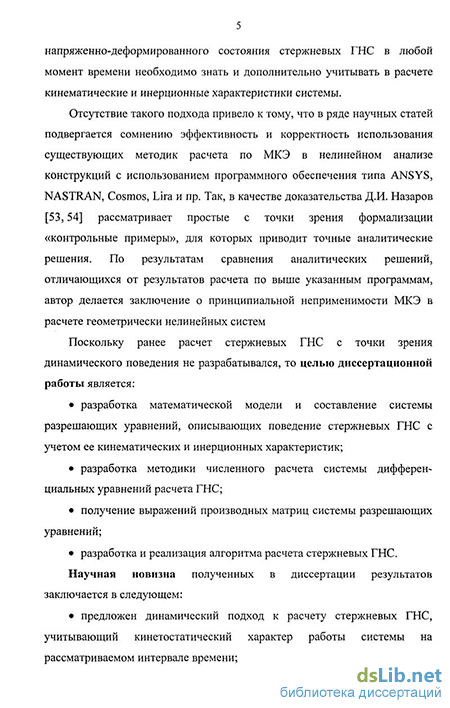 5

напряженно-деформированного состояния стержневых ГНС в любой момент времени необходимо знать и дополнительно учитывать в расчете кинематические и инерционные характеристики системы.

Отсутствие такого подхода привело к тому, что в ряде научных статей подвергается сомнению эффективность и корректность использования существующих методик расчета по МКЭ в нелинейном анализе конструкций с использованием программного обеспечения типа ANSYS, NASTRAN, Cosmos, Lira и пр. Так, в качестве доказательства Д.И. Назаров [53, 54] рассматривает простые с точки зрения формализации «контрольные примеры», для которых приводит точные аналитические решения. По результатам сравнения аналитических решений, отличающихся от результатов расчета по выше указанным программам, автор делается заключение о принципиальной неприменимости МКЭ в расчете геометрически нелинейных систем

Поскольку ранее расчет стержневых ГНС с точки зрения динамического поведения не разрабатывался, то целью диссертационной работы является:

• разработка математической модели и составление системы разрешающих уравнений, описывающих поведение стержневых ГНС с учетом ее кинематических и инерционных характеристик;

• разработка методики численного расчета системы дифференциальных уравнений расчета ГНС;

• получение выражений производных матриц системы разрешающих уравнений;

• разработка и реализация алгоритма расчета стержневых ГНС.

Научная новизна полученных в диссертации результатов заключается в следующем:

• предложен динамический подход к расчету стержневых ГНС, учитывающий кинетостатический характер работы системы на рассматриваемом интервале времени;

dsLib.net
библиотека диссертаций